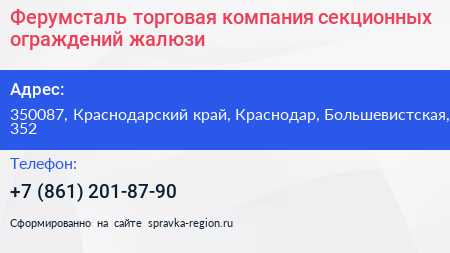 Ферумсталь торговая компания секционных ограждений жалюзи

Адрес:

350087, Краснодарский край, Краснодар, Большевистская, 352

Телефон:

+7 (861) 201-87-90

Сформированно на сайте spravka-region.ru